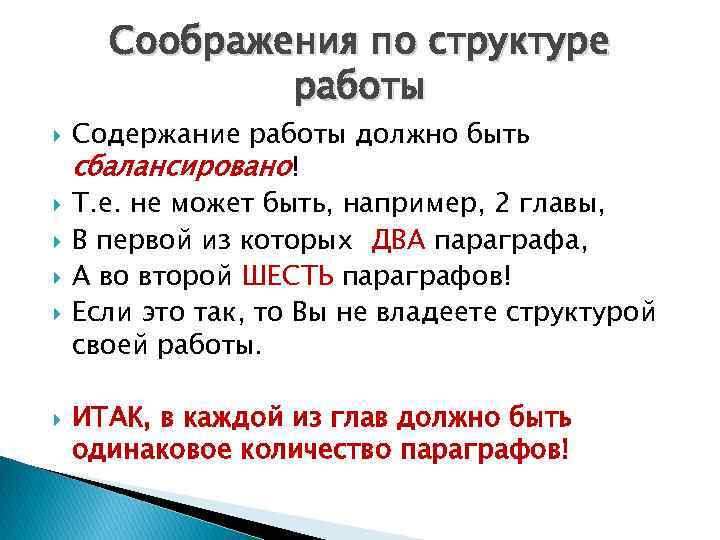 Соображения по структуре работы

Содержание работы должно быть сбалансировано!

Т.е. не может быть, например, 2 главы,

В первой из которых ДВА параграфа,

А во второй ШЕСТЬ параграфов!

Если это так, то Вы не владеете структурой своей работы.

ИТАК, в каждой из глав должно быть одинаковое количество параграфов!